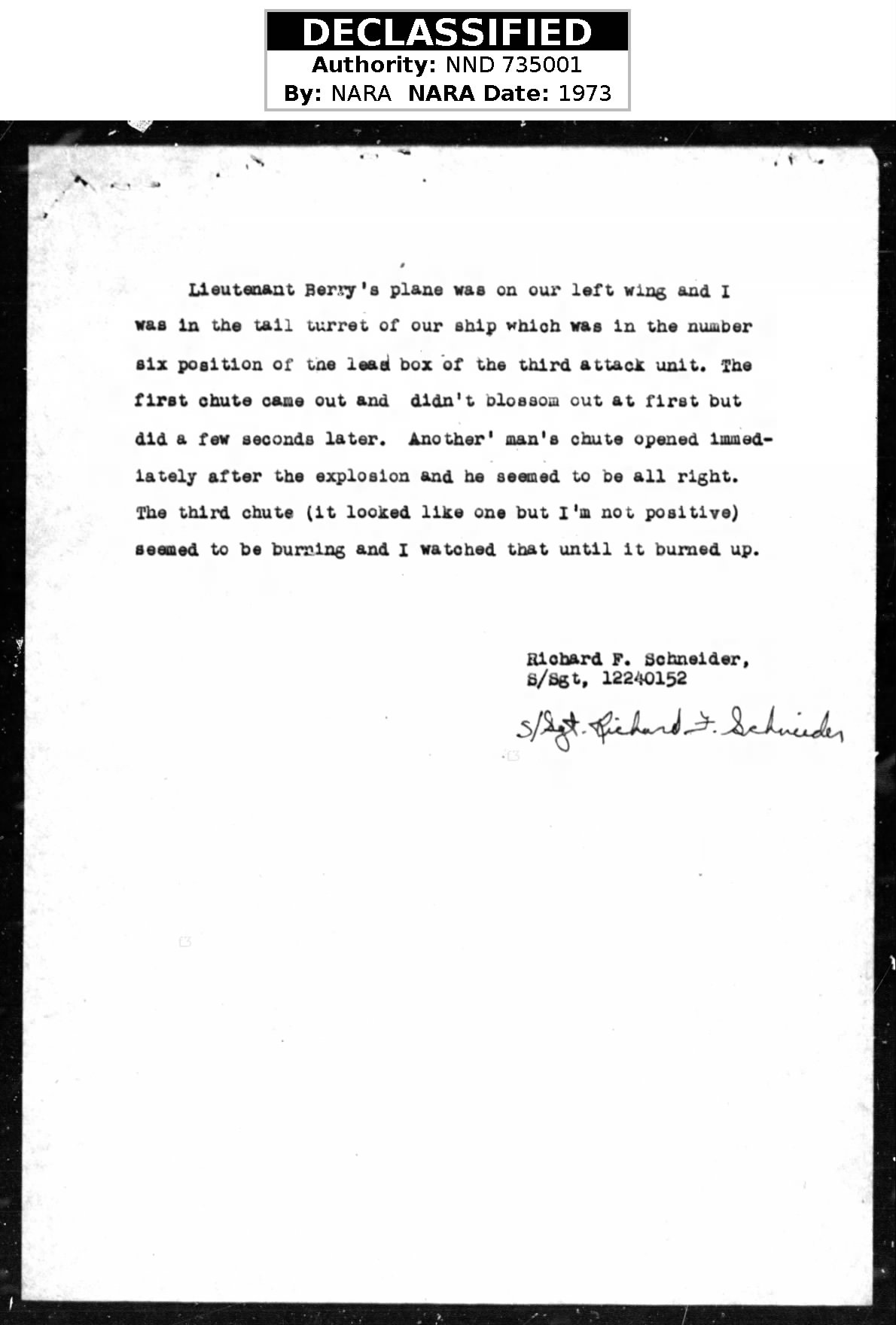 DECLASSIFIED
Authority: NND 735001
By: NARA NARA Date: 1973

Lieutenant Berry's plane was on our left wing and I was in the tail turret of our ship which was in the number six position of the lead box of the third attack unit. The first chute came out and didn't blossom out at first but did a few seconds later. Another' man's chute opened immediately after the explosion and he seemed to be all right. The third chute (it looked like one but I'm not positive) seemed to be burning and I watched that until it burned up.

Richard F. Schneider,
S/Sgt, 12240152

S/Sgt. Richard F. Schneider